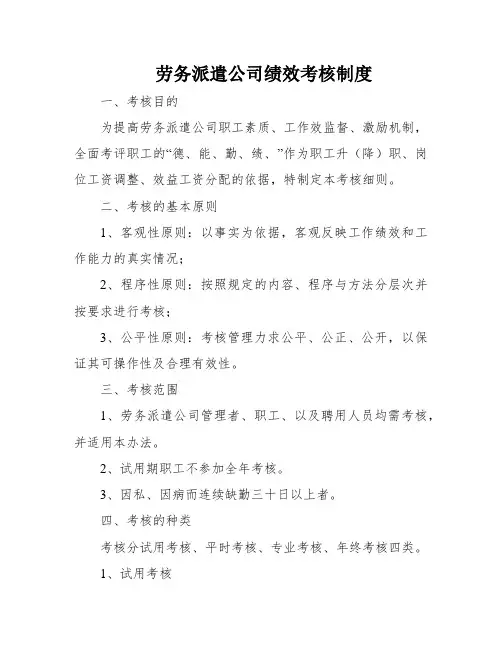 劳务派遣公司绩效考核制度

一、考核目的

为提高劳务派遣公司职工素质、工作效监督、激励机制，全面考评职工的“德、能、勤、绩、”作为职工升（降）职、岗位工资调整、效益工资分配的依据，特制定本考核细则。

二、考核的基本原则

1、客观性原则：以事实为依据，客观反映工作绩效和工作能力的真实情况；

2、程序性原则：按照规定的内容、程序与方法分层次并按要求进行考核；

3、公平性原则：考核管理力求公平、公正、公开，以保证其可操作性及合理有效性。

三、考核范围

1、劳务派遣公司管理者、职工、以及聘用人员均需考核，并适用本办法。

2、试用期职工不参加全年考核。

3、因私、因病而连续缺勤三十日以上者。

四、考核的种类

考核分试用考核、平时考核、专业考核、年终考核四类。

1、试用考核